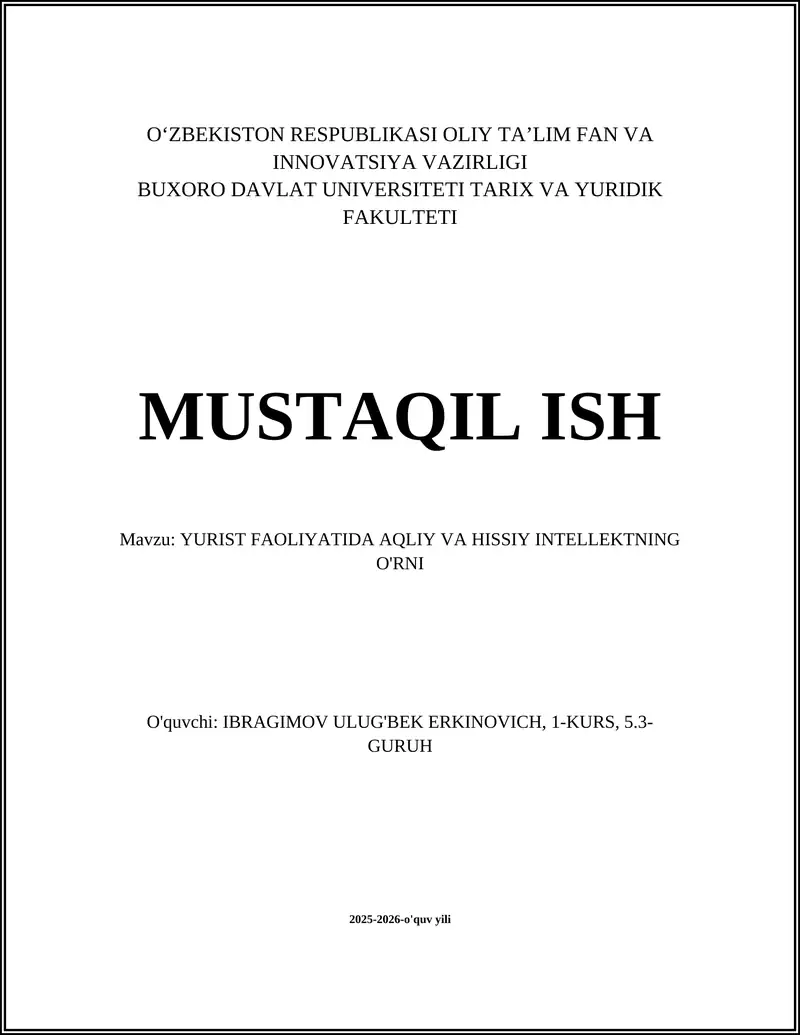 O‘ZBEKISTON RESPUBLIKASI OLIY TA’LIM FAN VA INNOVATSIYA VAZIRLIGI
BUXORO DAVLAT UNIVERSITETI TARIX VA YURIDIK FAKULTETI

MUSTAQIL ISH

Mavzu: YURIST FAOLIYATIDA AQLIY VA HISSIY INTELLEKTNING O'RNI

O'quvchi: IBRAGIMOV ULUG'BEK ERKINOVICH, 1-KURS, 5.3-GURUH

2025-2026-o'quv yili